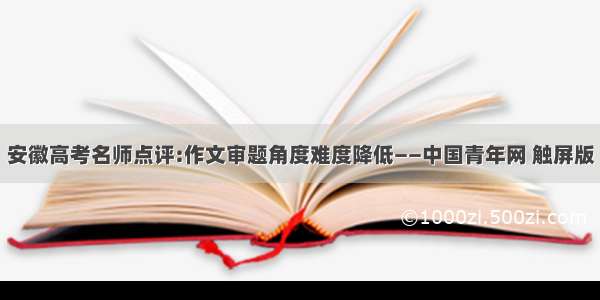 安徽高考名师点评:作文审题角度难度降低——中国青年网 触屏版

©1000zi.500zi.com